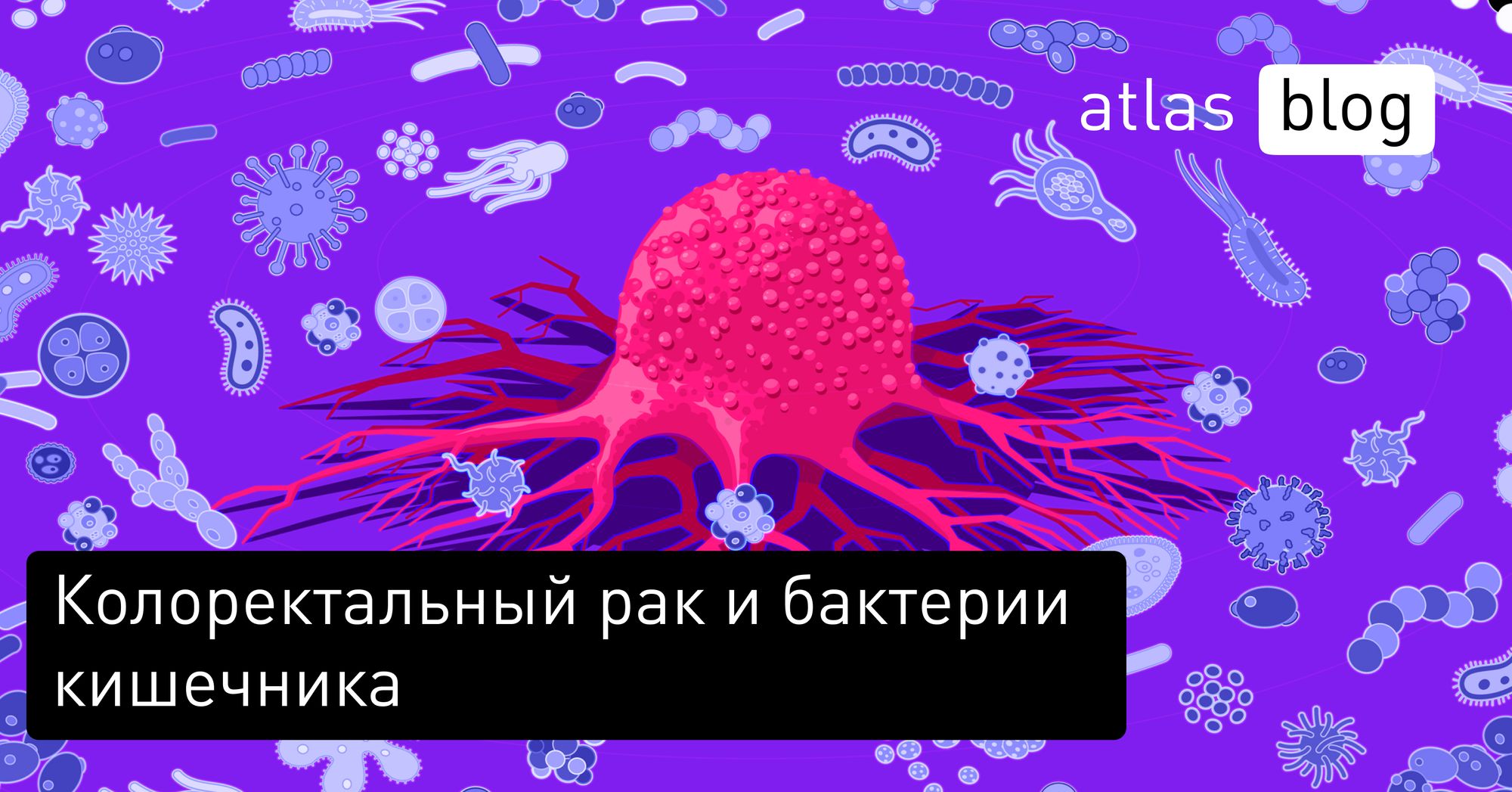 atlas blog

Колоректальный рак и бактерии кишечника